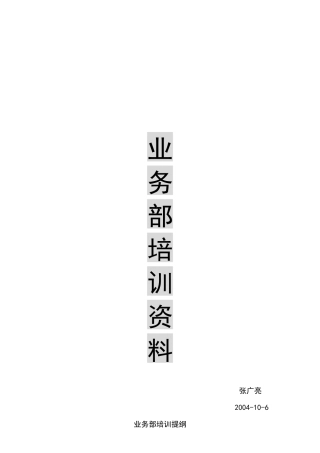 业务部培训资料

张广亮

2004-10-6

业务部培训提纲